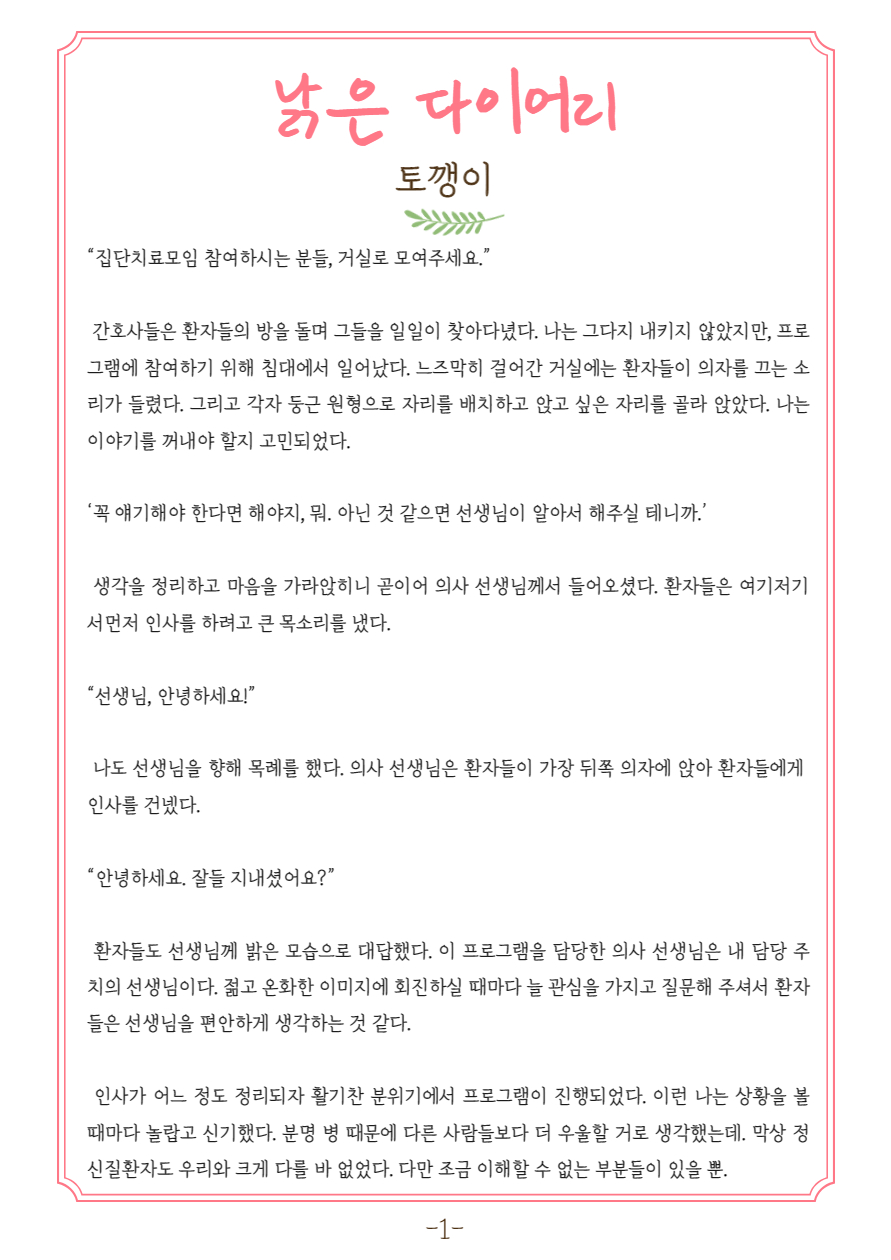 낡은 다이어리

토깽이

“집단치료모임 참여하시는 분들, 거실로 모여주세요.”

간호사들은 환자들의 방을 돌며 그들을 일일이 찾아다녔다. 나는 그다지 내키지 않았지만, 프로그램에 참여하기 위해 침대에서 일어났다. 느즈막히 걸어간 거실에는 환자들이 의자를 끄는 소리가 들렸다. 그리고 각자 둥근 원형으로 자리를 배치하고 앉고 싶은 자리를 골라 앉았다. 나는 이야기를 꺼내야 할지 고민되었다.

‘꼭 얘기해야 한다면 해야지, 뭐. 아닌 것 같으면 선생님이 알아서 해주실 테니까.’

생각을 정리하고 마음을 가라앉히니 곧이어 의사 선생님께서 들어오셨다. 환자들은 여기저기서먼저 인사를 하려고 큰 목소리를 냈다.

“선생님, 안녕하세요!”

나도 선생님을 향해 목례를 했다. 의사 선생님은 환자들이 가장 뒤쪽 의자에 앉아 환자들에게 인사를 건넸다.

“안녕하세요. 잘들 지내셨어요?”

환자들도 선생님께 밝은 모습으로 대답했다. 이 프로그램을 담당한 의사 선생님은 내 담당 주치의 선생님이다. 젊고 온화한 이미지에 회진하실 때마다 늘 관심을 가지고 질문해 주셔서 환자들은 선생님을 편안하게 생각하는 것 같다.

인사가 어느 정도 정리되자 활기찬 분위기에서 프로그램이 진행되었다. 이런 나는 상황을 볼 때마다 놀랍고 신기했다. 분명 병 때문에 다른 사람들보다 더 우울할 거로 생각했는데. 막상 정신질환자도 우리와 크게 다를 바 없었다. 다만 조금 이해할 수 없는 부분들이 있을 뿐.

-1-